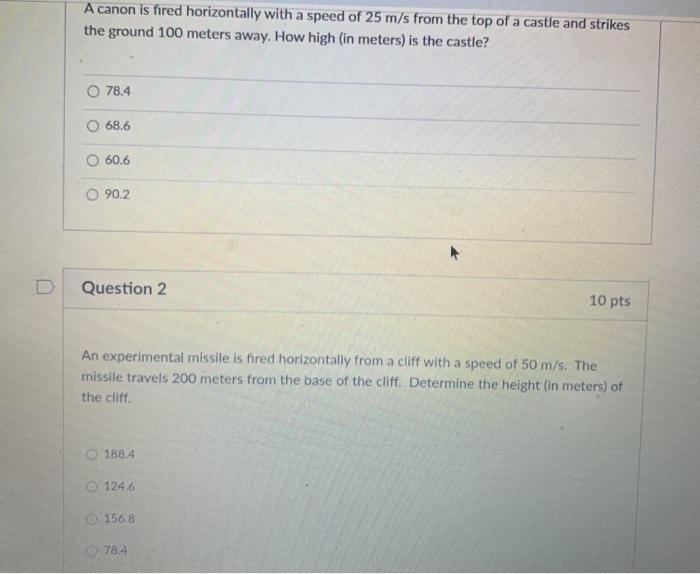 A canon is fired horizontally with a speed of 25 m/s from the top of a castle and strikes the ground 100 meters away. How high (in meters) is the castle?

○ 78.4

○ 68.6

○ 60.6

○ 90.2

Question 2

10 pts

An experimental missile is fired horizontally from a cliff with a speed of 50 m/s. The missile travels 200 meters from the base of the cliff. Determine the height (in meters) of the cliff.

○ 188.4

○ 124.6

○ 156.8

○ 78.4